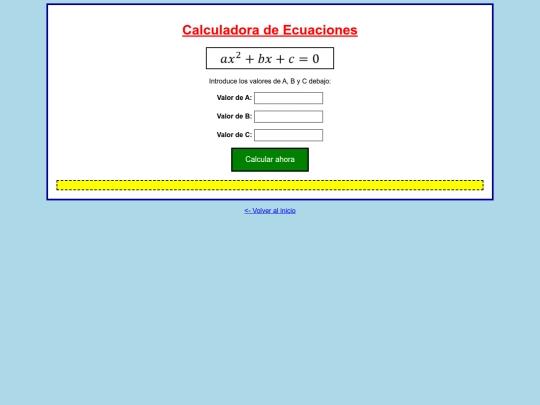 Calculadora de Ecuaciones

$ax^2 + bx + c = 0$

Introduce los valores de A, B y C debajo:

Valor de A:

Valor de B:

Valor de C:

Calcular ahora

<- Volver al inicio